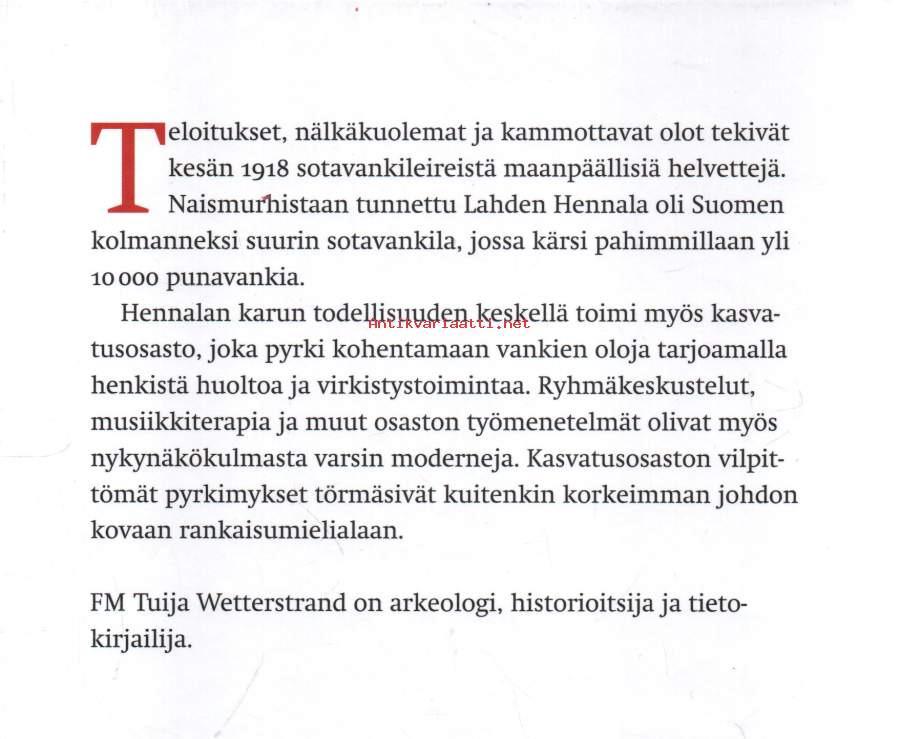 Teloitukset, nälkäkuolemat ja kammottavat olot tekivät kesän 1918 sotavankileireistä maanpäällisiä helvettejä. Naismurhistaan tunnettu Lahden Hennala oli Suomen kolmanneksi suurin sotavankila, jossa kärsi pahimmillaan yli 10 000 punavankia.

Hennalan karun todellisuuden keskellä toimi myös kasvatusosasto, joka pyrki kohentamaan vankien oloja tarjoamalla henkistä huoltoa ja virkistystoimintaa. Ryhmäkeskustelut, musiikkiterapia ja muut osaston työmenetelmät olivat myös nykynäkökulmasta varsin moderneja. Kasvatusosaston vilpittömät pyrkimykset törmäsivät kuitenkin korkeimman johdon kovaan rankaisumielialaan.

Antikvariaatti.net

FM Tuija Wetterstrand on arkeologi, historioitsija ja tietokirjailija.